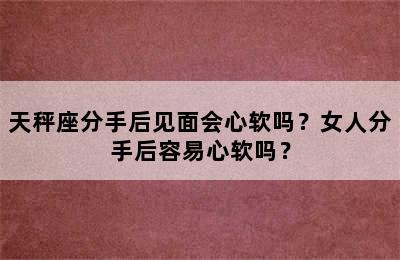 天秤座分手后见面会心软吗？女人分手后容易心软吗？